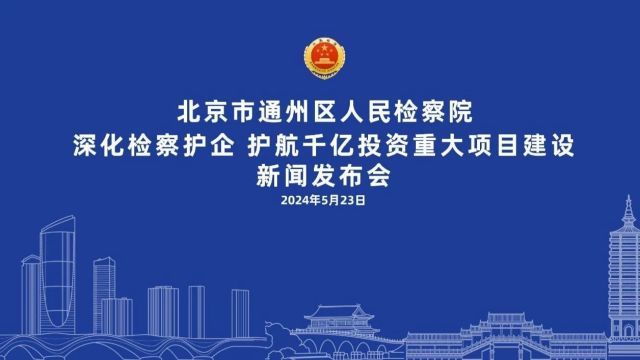 北京市通州区人民检察院
深化检察护企 护航千亿投资重大项目建设
新闻发布会
2024年5月23日